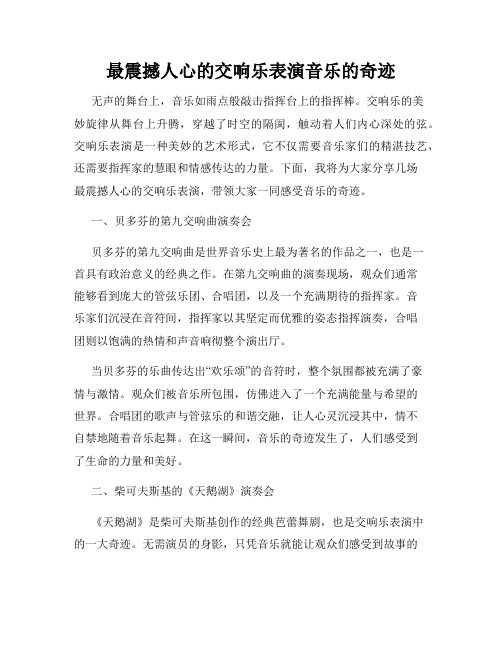 最震撼人心的交响乐表演音乐的奇迹

无声的舞台上，音乐如雨点般敲击指挥台上的指挥棒。交响乐的美妙旋律从舞台上升腾，穿越了时空的隔阂，触动着人们内心深处的弦。交响乐表演是一种美妙的艺术形式，它不仅需要音乐家们的精湛技艺，还需要指挥家的慧眼和情感传达的力量。下面，我将为大家分享几场最震撼人心的交响乐表演，带领大家一同感受音乐的奇迹。

一、贝多芬的第九交响曲演奏会

贝多芬的第九交响曲是世界音乐史上最为著名的作品之一，也是一首具有政治意义的经典之作。在第九交响曲的演奏现场，观众们通常能够看到庞大的管弦乐团、合唱团，以及一个充满期待的指挥家。音乐家们沉浸在音符间，指挥家以其坚定而优雅的姿态指挥演奏，合唱团则以饱满的热情和声音响彻整个演出厅。

当贝多芬的乐曲传达出“欢乐颂”的音符时，整个氛围都被充满了豪情与激情。观众们被音乐所包围，仿佛进入了一个充满能量与希望的世界。合唱团的歌声与管弦乐的和谐交融，让人心灵沉浸其中，情不自禁地随着音乐起舞。在这一瞬间，音乐的奇迹发生了，人们感受到了生命的力量和美好。

二、柴可夫斯基的《天鹅湖》演奏会

《天鹅湖》是柴可夫斯基创作的经典芭蕾舞剧，也是交响乐表演中的一大奇迹。无需演员的身影，只凭音乐就能让观众们感受到故事的